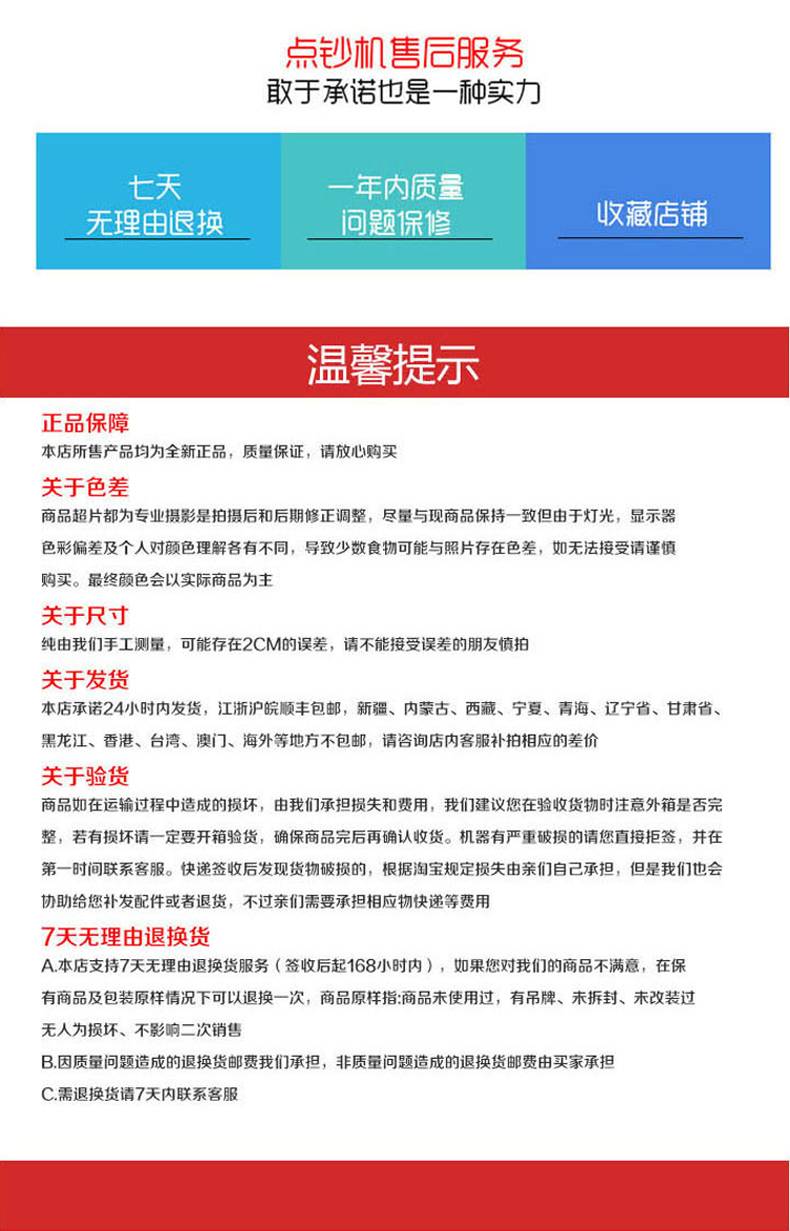 点钞机售后服务
敢于承诺也是一种实力

七天
无理由退换

一年内质量
问题保修

收藏店铺

温馨提示

正品保障
本店所售产品均为全新正品，质量保证，请放心购买

关于色差
商品超片都为专业摄影是拍摄后和后期修正调整，尽量与现商品保持一致但由于灯光，显示器色彩偏差及个人对颜色理解各有不同，导致少数食物可能与照片存在色差，如无法接受请谨慎购买。最终颜色会以实际商品为主

关于尺寸
纯由我们手工测量，可能存在2CM的误差，请不能接受误差的朋友慎拍

关于发货
本店承诺24小时内发货，江浙沪皖顺丰包邮，新疆、内蒙古、西藏、宁夏、青海、辽宁省、甘肃省、黑龙江、香港、台湾、澳门、海外等地方不包邮，请咨询店内客服补拍相应的差价

关于验货
商品如在运输过程中造成的损坏，由我们承担损失和费用，我们建议您在验收货物时注意外箱是否完整，若有损坏请一定要开箱验货，确保商品完后再确认收货。机器有严重破损的请您直接拒签，并在第一时间联系客服。快递签收后发现货物破损的，根据淘宝规定损失由亲们自己承担，但是我们也会协助给您补发配件或者退货，不过亲们需要承担相应物快递等费用

7天无理由退换货
A.本店支持7天无理由退换货服务（签收后起168小时内），如果您对我们的商品不满意，在保有商品及包装原样情况下可以退换一次，商品原样指:商品未使用过，有吊牌、未拆封、未改装过无人为损坏、不影响二次销售
B.因质量问题造成的退换货邮费我们承担，非质量问题造成的退换货邮费由买家承担
C.需退换货请7天内联系客服